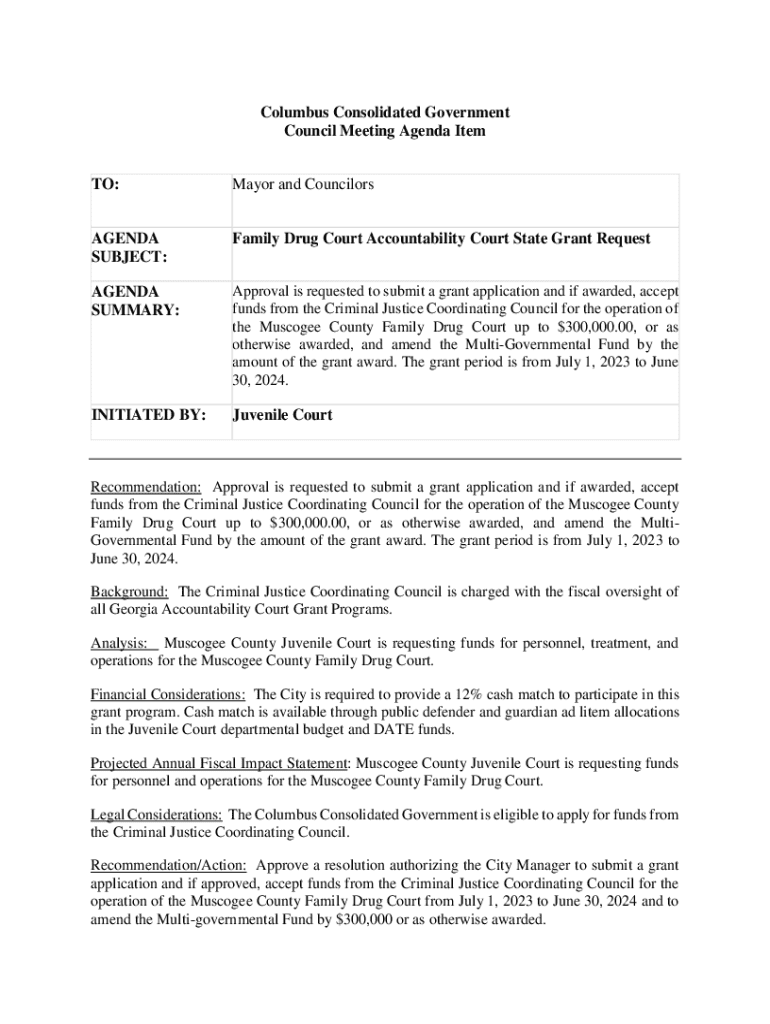 Columbus Consolidated Government
Council Meeting Agenda Item

| TO: | Mayor and Councilors |
|---|---|
| AGENDA SUBJECT: | Family Drug Court Accountability Court State Grant Request |
| AGENDA SUMMARY: | Approval is requested to submit a grant application and if awarded, accept funds from the Criminal Justice Coordinating Council for the operation of the Muscogee County Family Drug Court up to $300,000.00, or as otherwise awarded, and amend the Multi-Governmental Fund by the amount of the grant award. The grant period is from July 1, 2023 to June 30, 2024. |
| INITIATED BY: | Juvenile Court |

Recommendation: Approval is requested to submit a grant application and if awarded, accept funds from the Criminal Justice Coordinating Council for the operation of the Muscogee County Family Drug Court up to $300,000.00, or as otherwise awarded, and amend the Multi-Governmental Fund by the amount of the grant award. The grant period is from July 1, 2023 to June 30, 2024.

Background: The Criminal Justice Coordinating Council is charged with the fiscal oversight of all Georgia Accountability Court Grant Programs.

Analysis: Muscogee County Juvenile Court is requesting funds for personnel, treatment, and operations for the Muscogee County Family Drug Court.

Financial Considerations: The City is required to provide a 12% cash match to participate in this grant program. Cash match is available through public defender and guardian ad litem allocations in the Juvenile Court departmental budget and DATE funds.

Projected Annual Fiscal Impact Statement: Muscogee County Juvenile Court is requesting funds for personnel and operations for the Muscogee County Family Drug Court.

Legal Considerations: The Columbus Consolidated Government is eligible to apply for funds from the Criminal Justice Coordinating Council.

Recommendation/Action: Approve a resolution authorizing the City Manager to submit a grant application and if approved, accept funds from the Criminal Justice Coordinating Council for the operation of the Muscogee County Family Drug Court from July 1, 2023 to June 30, 2024 and to amend the Multi-governmental Fund by $300,000 or as otherwise awarded.